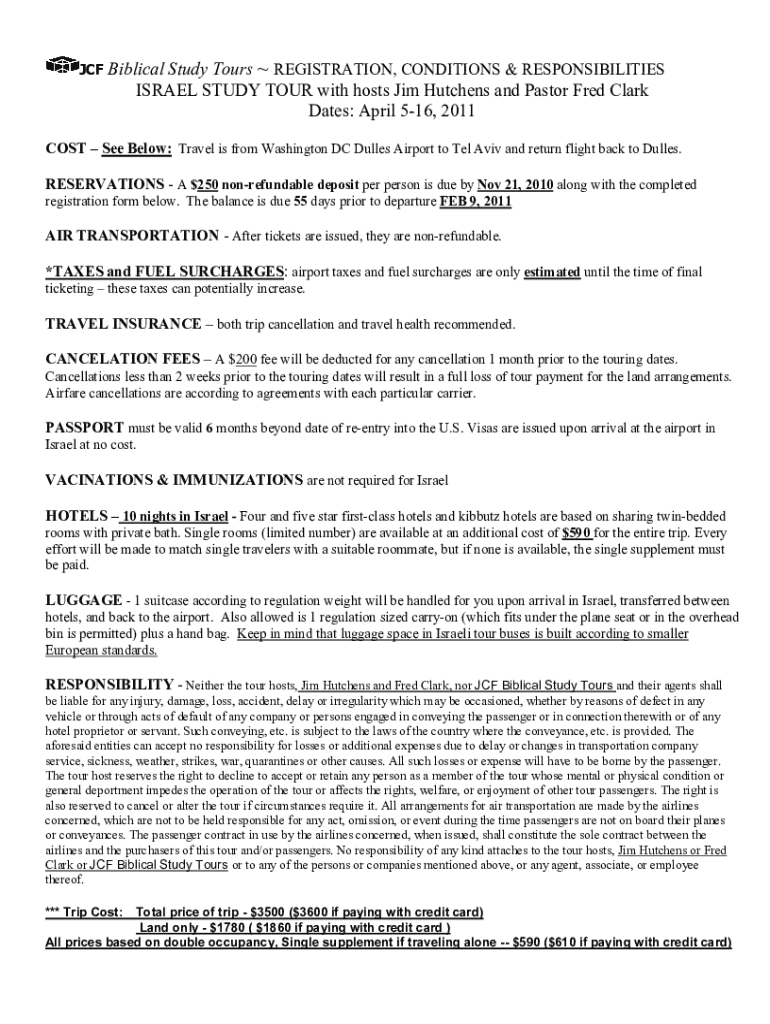 JCF Biblical Study Tours ~ REGISTRATION, CONDITIONS & RESPONSIBILITIES
ISRAEL STUDY TOUR with hosts Jim Hutchens and Pastor Fred Clark
Dates: April 5-16, 2011

COST – See Below: Travel is from Washington DC Dulles Airport to Tel Aviv and return flight back to Dulles.

RESERVATIONS - A $250 non-refundable deposit per person is due by Nov 21, 2010 along with the completed registration form below. The balance is due 55 days prior to departure FEB 9, 2011

AIR TRANSPORTATION - After tickets are issued, they are non-refundable.

*TAXES and FUEL SURCHARGES: airport taxes and fuel surcharges are only estimated until the time of final ticketing – these taxes can potentially increase.

TRAVEL INSURANCE – both trip cancellation and travel health recommended.

CANCELATION FEES – A $200 fee will be deducted for any cancellation 1 month prior to the touring dates. Cancellations less than 2 weeks prior to the touring dates will result in a full loss of tour payment for the land arrangements. Airfare cancellations are according to agreements with each particular carrier.

PASSPORT must be valid 6 months beyond date of re-entry into the U.S. Visas are issued upon arrival at the airport in Israel at no cost.

VACINATIONS & IMMUNIZATIONS are not required for Israel

HOTELS – 10 nights in Israel - Four and five star first-class hotels and kibbutz hotels are based on sharing twin-bedded rooms with private bath. Single rooms (limited number) are available at an additional cost of $590 for the entire trip. Every effort will be made to match single travelers with a suitable roommate, but if none is available, the single supplement must be paid.

LUGGAGE - 1 suitcase according to regulation weight will be handled for you upon arrival in Israel, transferred between hotels, and back to the airport. Also allowed is 1 regulation sized carry-on (which fits under the plane seat or in the overhead bin is permitted) plus a hand bag. Keep in mind that luggage space in Israeli tour buses is built according to smaller European standards.

RESPONSIBILITY - Neither the tour hosts, Jim Hutchens and Fred Clark, nor JCF Biblical Study Tours and their agents shall be liable for any injury, damage, loss, accident, delay or irregularity which may be occasioned, whether by reasons of defect in any vehicle or through acts of default of any company or persons engaged in conveying the passenger or in connection therewith or of any hotel proprietor or servant. Such conveying, etc. is subject to the laws of the country where the conveyance, etc. is provided. The aforesaid entities can accept no responsibility for losses or additional expenses due to delay or changes in transportation company service, sickness, weather, strikes, war, quarantines or other causes. All such losses or expense will have to be borne by the passenger. The tour host reserves the right to decline to accept or retain any person as a member of the tour whose mental or physical condition or general deportment impedes the operation of the tour or affects the rights, welfare, or enjoyment of other tour passengers. The right is also reserved to cancel or alter the tour if circumstances require it. All arrangements for air transportation are made by the airlines concerned, which are not to be held responsible for any act, omission, or event during the time passengers are not on board their planes or conveyances. The passenger contract in use by the airlines concerned, when issued, shall constitute the sole contract between the airlines and the purchasers of this tour and/or passengers. No responsibility of any kind attaches to the tour hosts, Jim Hutchens or Fred Clark or JCF Biblical Study Tours or to any of the persons or companies mentioned above, or any agent, associate, or employee thereof.

*** Trip Cost: Total price of trip - $3500 ($3600 if paying with credit card)
Land only - $1780 ( $1860 if paying with credit card )
All prices based on double occupancy, Single supplement if traveling alone -- $590 ($610 if paying with credit card)